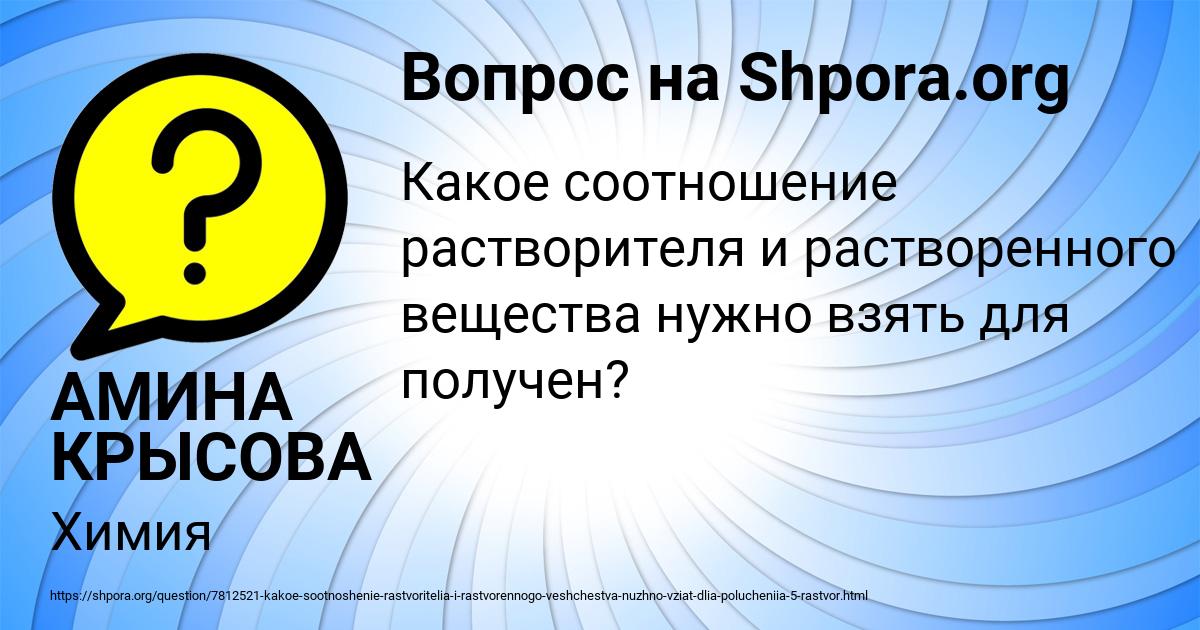 Вопрос на Shpora.org

Какое соотношение растворителя и растворенного вещества нужно взять для получен?

АМИНА КРЫСОВА

Химия

https://shpora.org/question/7812521-kakoe-sootnoshenie-rastvoritelia-i-rastvorennogo-veshchestva-nuzhno-vziat-dlia-polucheniia-5-rastvor.html